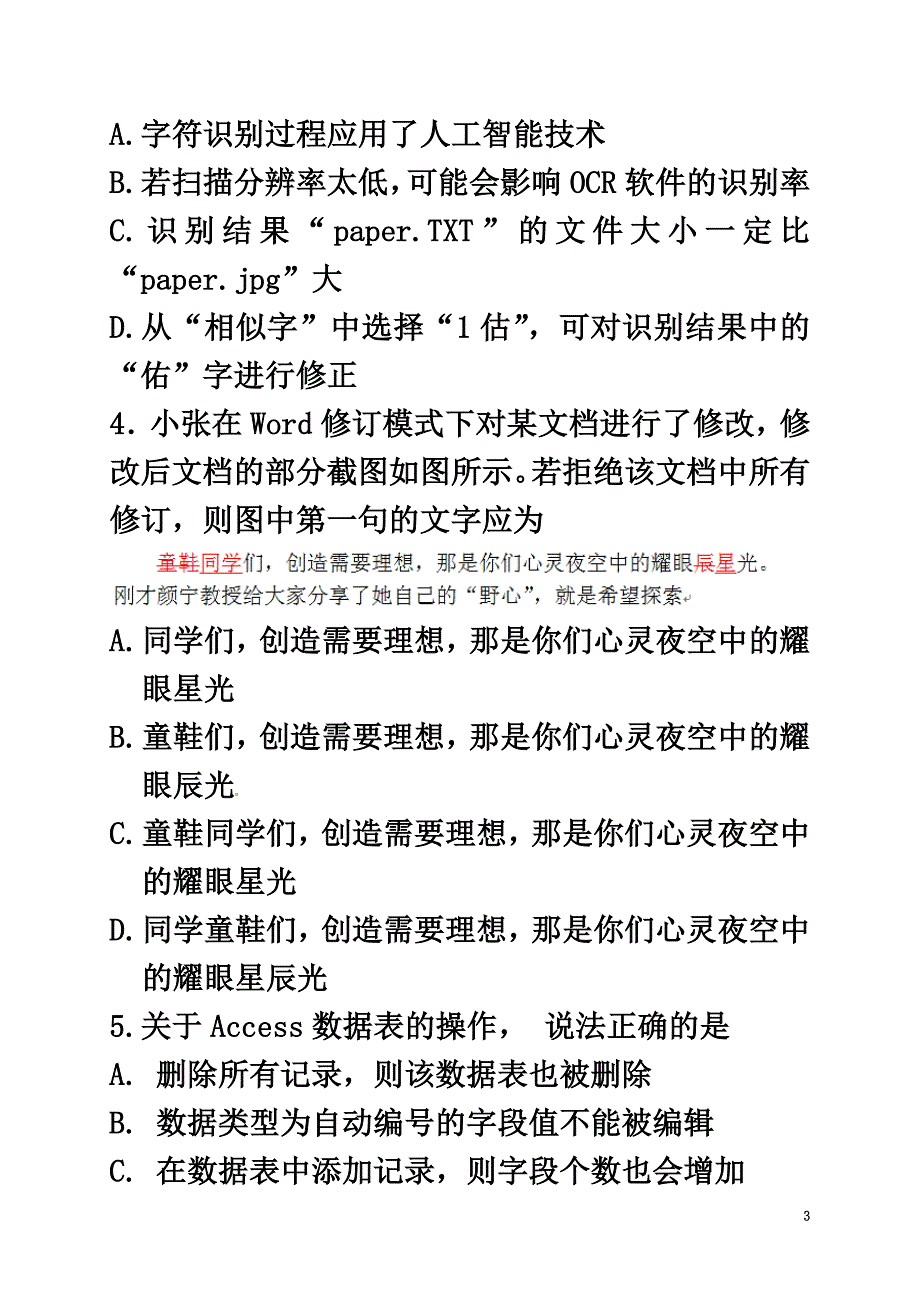 A.字符识别过程应用了人工智能技术

B.若扫描分辨率太低,可能会影响OCR软件的识别率

C.识别结果“paper.TXT”的文件大小一定比“paper.jpg”大

D.从“相似字”中选择“1估”,可对识别结果中的“佑”字进行修正

4．小张在Word修订模式下对某文档进行了修改，修改后文档的部分截图如图所示。若拒绝该文档中所有修订，则图中第一句的文字应为

童鞋同学们，创造需要理想，那是你们心灵夜空中的耀眼辰星光。
刚才颜宁教授给大家分享了她自己的“野心”，就是希望探索

A.同学们，创造需要理想，那是你们心灵夜空中的耀眼星光

B.童鞋们，创造需要理想，那是你们心灵夜空中的耀眼辰光

C.童鞋同学们，创造需要理想，那是你们心灵夜空中的耀眼星光

D.同学童鞋们，创造需要理想，那是你们心灵夜空中的耀眼星辰光

5.关于Access数据表的操作， 说法正确的是

A. 删除所有记录，则该数据表也被删除

B. 数据类型为自动编号的字段值不能被编辑

C. 在数据表中添加记录，则字段个数也会增加

3